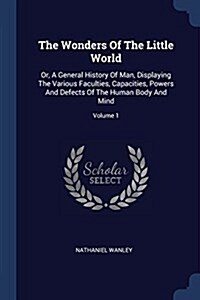 The Wonders Of The Little World

Or, A General History Of Man, Displaying The Various Faculties, Capacities, Powers And Defects Of The Human Body And Mind

Volume 1

Scholar SELECT

NATHANIEL WANLEY